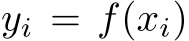 $y_i = f(x_i)$